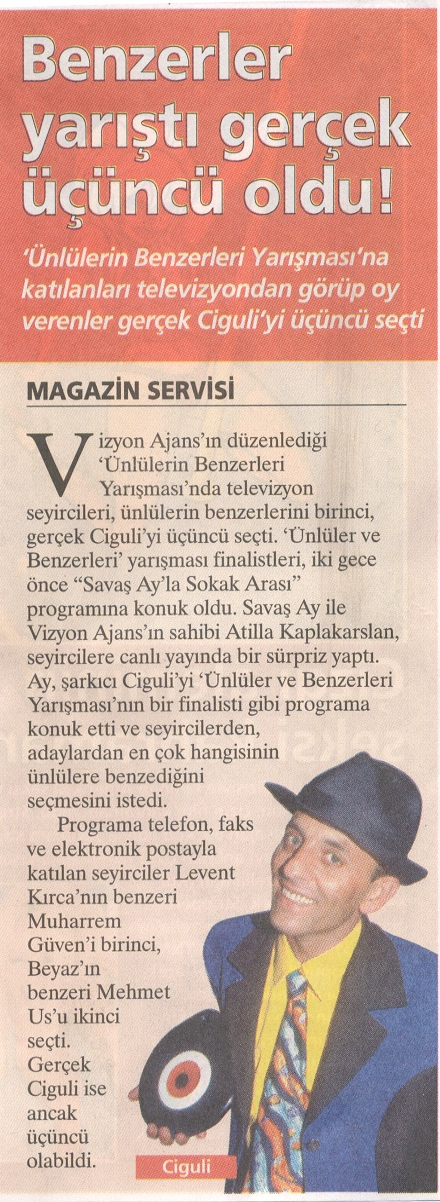 Benzerler yarıştı gerçek üçüncü oldu!

'Ünlülerin Benzerleri Yarışması'na katılanları televizyondan görüp oy verenler gerçek Ciguli'yi üçüncü seçti

MAGAZİN SERVİSİ

Vizyon Ajans'ın düzenlediği 'Ünlülerin Benzerleri Yarışması'nda televizyon seyircileri, ünlülerin benzerlerini birinci, gerçek Ciguli'yi üçüncü seçti. 'Ünlüler ve Benzerleri' yarışması finalistleri, iki gece önce "Savaş Ay'la Sokak Arası" programına konuk oldu. Savaş Ay ile Vizyon Ajans'ın sahibi Atilla Kaplakarslan, seyircilere canlı yayında bir sürpriz yaptı. Ay, şarkıcı Ciguli'yi 'Ünlüler ve Benzerleri Yarışması'nın bir finalisti gibi programa konuk etti ve seyircilerden, adaylardan en çok hangisinin ünlülere benzediğini seçmesini istedi.

Programa telefon, faks ve elektronik postayla katılan seyirciler Levent Kırca'nın benzeri Muharrem Güven'i birinci, Beyaz'ın benzeri Mehmet Us'u ikinci seçti. Gerçek Ciguli ise ancak üçüncü olabildi.

Ciguli